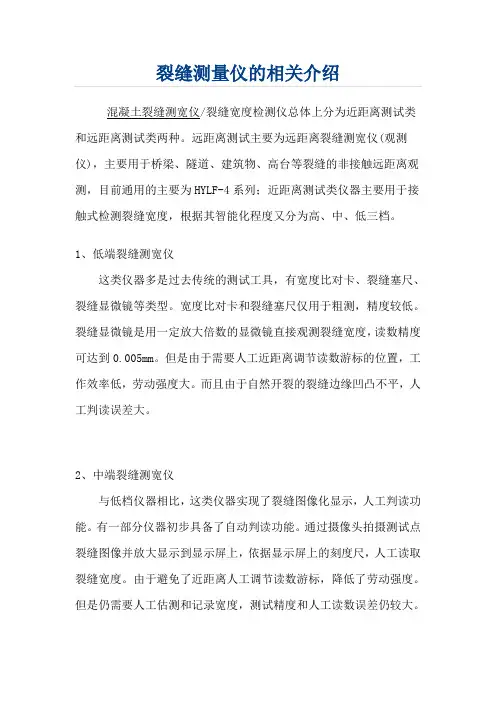 裂缝测量仪的相关介绍

混凝土裂缝测宽仪/裂缝宽度检测仪总体上分为近距离测试类和远距离测试类两种。远距离测试主要为远距离裂缝测宽仪(观测仪)，主要用于桥梁、隧道、建筑物、高台等裂缝的非接触远距离观测，目前通用的主要为HYLF-4系列；近距离测试类仪器主要用于接触式检测裂缝宽度，根据其智能化程度又分为高、中、低三档。

1、低端裂缝测宽仪

这类仪器多是过去传统的测试工具，有宽度比对卡、裂缝塞尺、裂缝显微镜等类型。宽度比对卡和裂缝塞尺仅用于粗测，精度较低。裂缝显微镜是用一定放大倍数的显微镜直接观测裂缝宽度，读数精度可达到0.005mm。但是由于需要人工近距离调节读数游标的位置，工作效率低，劳动强度大。而且由于自然开裂的裂缝边缘凹凸不平，人工判读误差大。

2、中端裂缝测宽仪

与低档仪器相比，这类仪器实现了裂缝图像化显示，人工判读功能。有一部分仪器初步具备了自动判读功能。通过摄像头拍摄测试点裂缝图像并放大显示到显示屏上，依据显示屏上的刻度尺，人工读取裂缝宽度。由于避免了近距离人工调节读数游标，降低了劳动强度。但是仍需要人工估测和记录宽度，测试精度和人工读数误差仍较大。